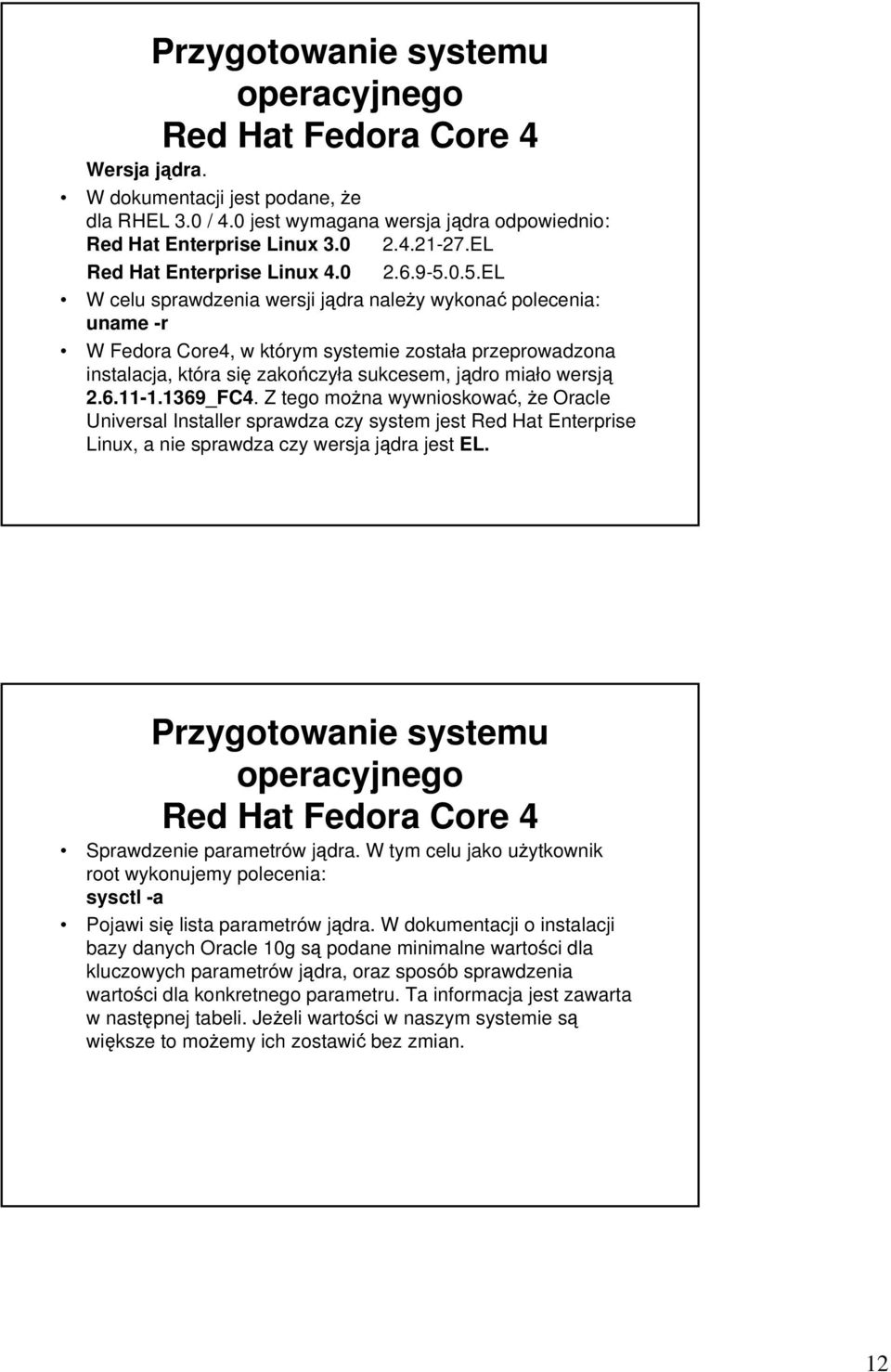 Przygotowanie systemu operacyjnego Red Hat Fedora Core 4

Wersja jądra.

• W dokumentacji jest podane, że dla RHEL 3.0 / 4.0 jest wymagana wersja jądra odpowiednio:
Red Hat Enterprise Linux 3.0 2.4.21-27.EL
Red Hat Enterprise Linux 4.0 2.6.9-5.0.5.EL

• W celu sprawdzenia wersji jądra należy wykonać polecenia:
uname -r

• W Fedora Core4, w którym systemie została przeprowadzona instalacja, która się zakończyła sukcesem, jądro miało wersją 2.6.11-1.1369_FC4. Z tego można wywnioskować, że Oracle Universal Installer sprawdza czy system jest Red Hat Enterprise Linux, a nie sprawdza czy wersja jądra jest EL.

Przygotowanie systemu operacyjnego Red Hat Fedora Core 4

• Sprawdzenie parametrów jądra. W tym celu jako użytkownik root wykonujemy polecenia:
sysctl -a

• Pojawi się lista parametrów jądra. W dokumentacji o instalacji bazy danych Oracle 10g są podane minimalne wartości dla kluczowych parametrów jądra, oraz sposób sprawdzenia wartości dla konkretnego parametru. Ta informacja jest zawarta w następnej tabeli. Jeżeli wartości w naszym systemie są większe to możemy ich zostawić bez zmian.

12